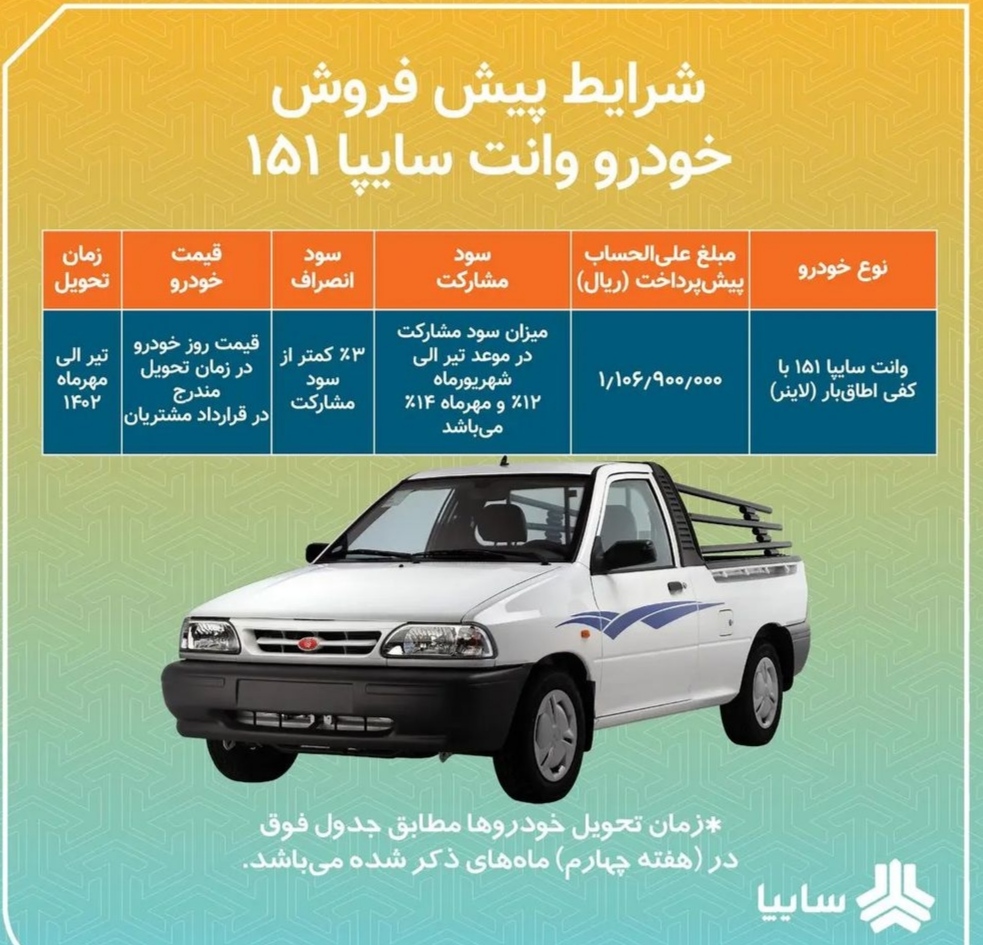 شرایط پیش فروش
خودرو وانت سایپا ۱۵۱

| نوع خودرو | مبلغ علی‌الحساب پیش‌پرداخت (ریال) | سود مشارکت | سود انصراف | قیمت خودرو | زمان تحویل |
|---|---|---|---|---|---|
| وانت سایپا ۱۵۱ با کفی اطاق‌بار (لاینر) | ۱/۱۰۶/۹۰۰/۰۰۰ | میزان سود مشارکت در موعد تیر الی شهریورماه ۱۲٪ و مهرماه ۱۴٪ می‌باشد | ۳٪ کمتر از سود مشارکت | قیمت روز خودرو در زمان تحویل مندرج در قرارداد مشتریان | تیر الی مهرماه ۱۴۰۲ |

*زمان تحویل خودروها مطابق جدول فوق در (هفته چهارم) ماه‌های ذکر شده می‌باشد.

سایپا